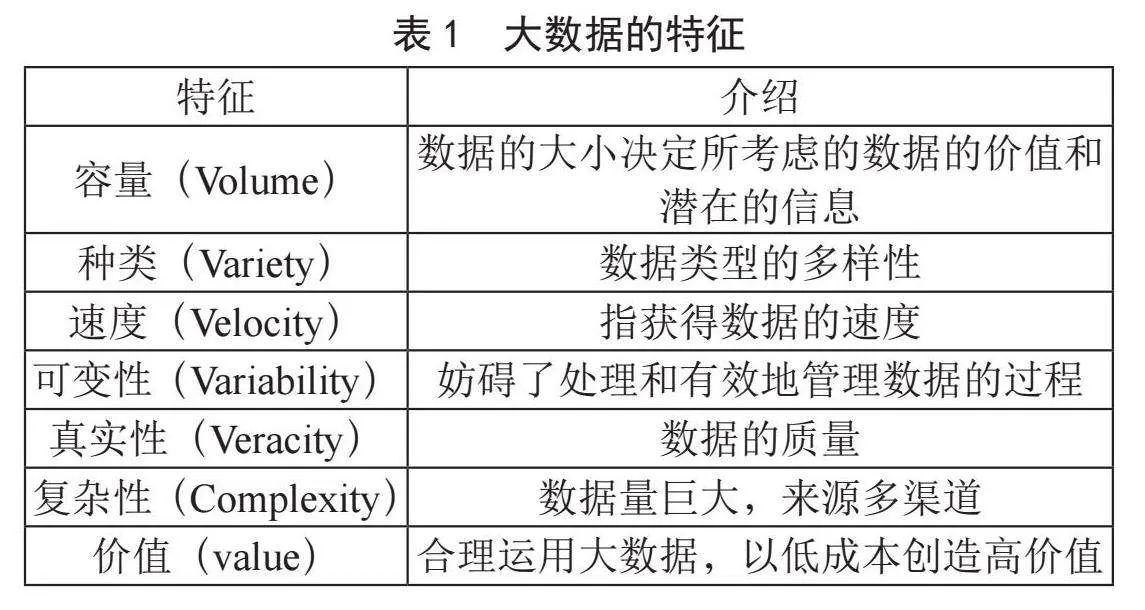 表 1　大数据的特征

| 特征 | 介绍 |
|---|---|
| 容量（Volume） | 数据的大小决定所考虑的数据的价值和潜在的信息 |
| 种类（Variety） | 数据类型的多样性 |
| 速度（Velocity） | 指获得数据的速度 |
| 可变性（Variability） | 妨碍了处理和有效地管理数据的过程 |
| 真实性（Veracity） | 数据的质量 |
| 复杂性（Complexity） | 数据量巨大，来源多渠道 |
| 价值（value） | 合理运用大数据，以低成本创造高价值 |